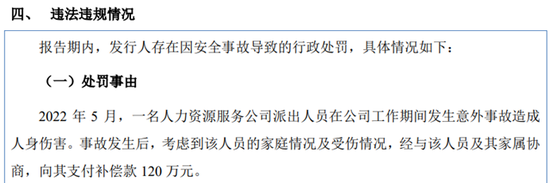 四、 违法违规情况

报告期内，发行人存在因安全事故导致的行政处罚，具体情况如下：

（一）处罚事由

2022 年 5 月，一名人力资源服务公司派出人员在公司工作期间发生意外事故造成人身伤害。事故发生后，考虑到该人员的家庭情况及受伤情况，经与该人员及其家属协商，向其支付补偿款 120 万元。